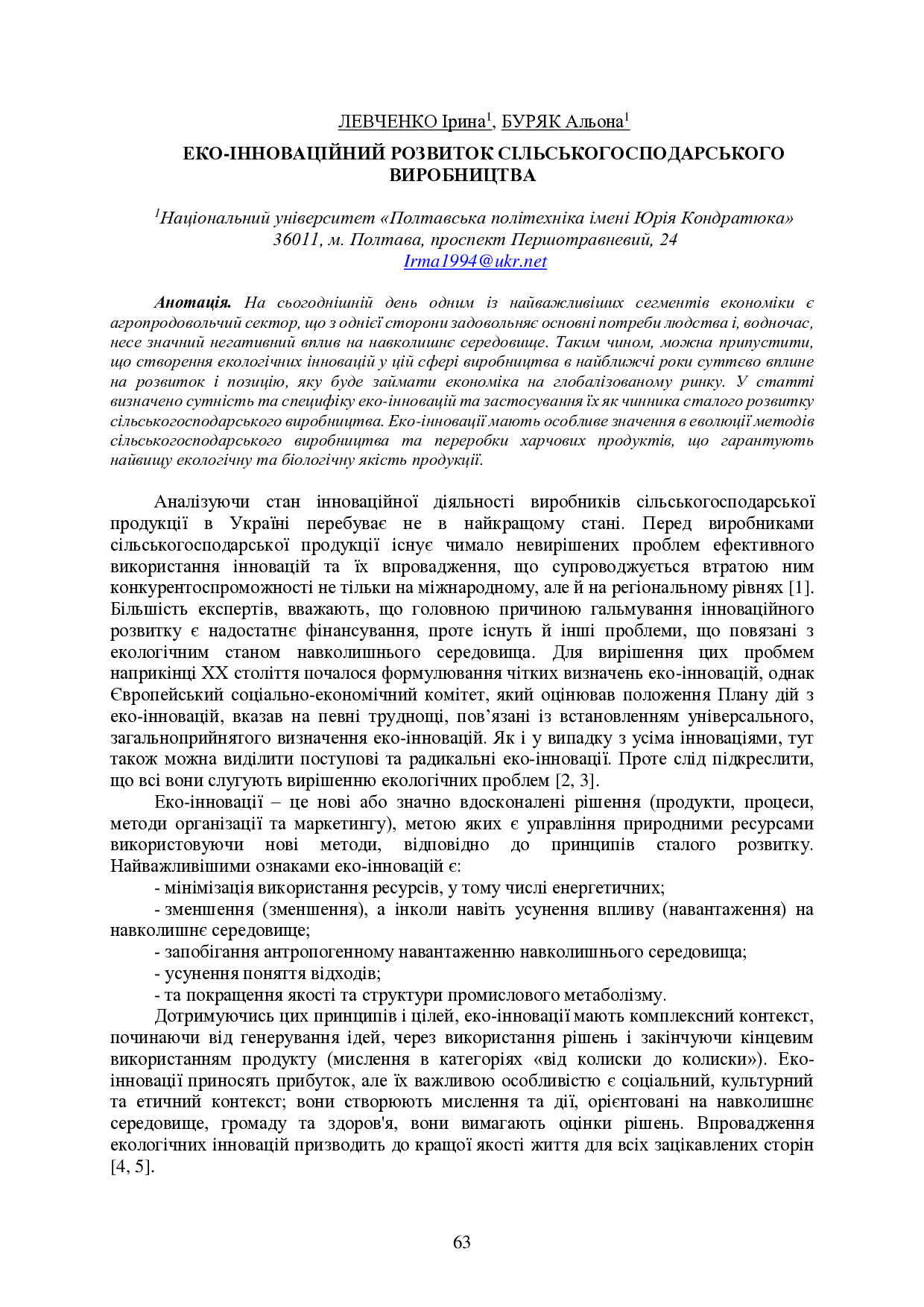 ЛЕВЧЕНКО Ірина$^1$, БУРЯК Альона$^1$

ЕКО-ІННОВАЦІЙНИЙ РОЗВИТОК СІЛЬСЬКОГОСПОДАРСЬКОГО ВИРОБНИЦТВА

$^1$Національний університет «Полтавська політехніка імені Юрія Кондратюка» 36011, м. Полтава, проспект Першотравневий, 24
Irma1994@ukr.net

Анотація. На сьогоднішній день одним із найважливіших сегментів економіки є агропродовольчий сектор, що з однієї сторони задовольняє основні потреби людства і, водночас, несе значний негативний вплив на навколишнє середовище. Таким чином, можна припустити, що створення екологічних інновацій у цій сфері виробництва в найближчі роки суттєво вплине на розвиток і позицію, яку буде займати економіка на глобалізованому ринку. У статті визначено сутність та специфіку еко-інновацій та застосування їх як чинника сталого розвитку сільськогосподарського виробництва. Еко-інновації мають особливе значення в еволюції методів сільськогосподарського виробництва та переробки харчових продуктів, що гарантують найвищу екологічну та біологічну якість продукції.

Аналізуючи стан інноваційної діяльності виробників сільськогосподарської продукції в Україні перебуває не в найкращому стані. Перед виробниками сільськогосподарської продукції існує чимало невирішених проблем ефективного використання інновацій та їх впровадження, що супроводжується втратою ним конкурентоспроможності не тільки на міжнародному, але й на регіональному рівнях [1]. Більшість експертів, вважають, що головною причиною гальмування інноваційного розвитку є надостатнє фінансування, проте існуть й інші проблеми, що повязані з екологічним станом навколишнього середовища. Для вирішення цих пробмем наприкінці XX століття почалося формулювання чітких визначень еко-інновацій, однак Європейський соціально-економічний комітет, який оцінював положення Плану дій з еко-інновацій, вказав на певні труднощі, пов’язані із встановленням універсального, загальноприйнятого визначення еко-інновацій. Як і у випадку з усіма інноваціями, тут також можна виділити поступові та радикальні еко-інновації. Проте слід підкреслити, що всі вони слугують вирішенню екологічних проблем [2, 3].

Еко-інновації – це нові або значно вдосконалені рішення (продукти, процеси, методи організації та маркетингу), метою яких є управління природними ресурсами використовуючи нові методи, відповідно до принципів сталого розвитку. Найважливішими ознаками еко-інновацій є:

- мінімізація використання ресурсів, у тому числі енергетичних;

- зменшення (зменшення), а інколи навіть усунення впливу (навантаження) на навколишнє середовище;

- запобігання антропогенному навантаженню навколишнього середовища;

- усунення поняття відходів;

- та покращення якості та структури промислового метаболізму.

Дотримуючись цих принципів і цілей, еко-інновації мають комплексний контекст, починаючи від генерування ідей, через використання рішень і закінчуючи кінцевим використанням продукту (мислення в категоріях «від колиски до колиски»). Еко-інновації приносять прибуток, але їх важливою особливістю є соціальний, культурний та етичний контекст; вони створюють мислення та дії, орієнтовані на навколишнє середовище, громаду та здоров'я, вони вимагають оцінки рішень. Впровадження екологічних інновацій призводить до кращої якості життя для всіх зацікавлених сторін [4, 5].

63